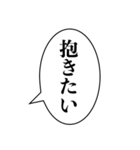 抱きたい